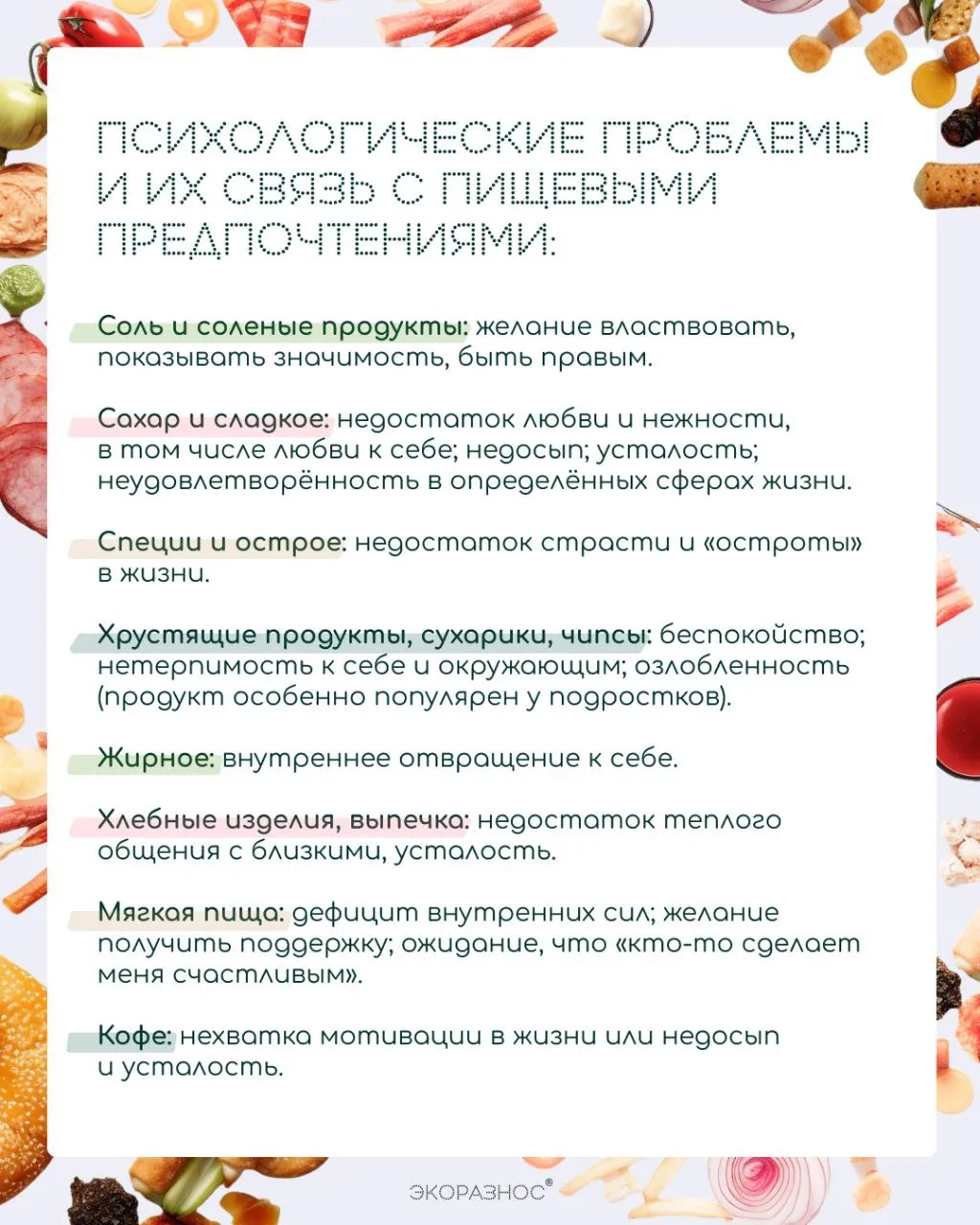 ПСИХОЛОГИЧЕСКИЕ ПРОБЛЕМЫ И ИХ СВЯЗЬ С ПИЩЕВЫМИ ПРЕДПОЧТЕНИЯМИ:

Соль и соленые продукты: желание властвовать, показывать значимость, быть правым.

Сахар и сладкое: недостаток любви и нежности, в том числе любви к себе; недосып; усталость; неудовлетворённость в определённых сферах жизни.

Специи и острое: недостаток страсти и «остроты» в жизни.

Хрустящие продукты, сухарики, чипсы: беспокойство; нетерпимость к себе и окружающим; озлобленность (продукт особенно популярен у подростков).

Жирное: внутреннее отвращение к себе.

Хлебные изделия, выпечка: недостаток теплого общения с близкими, усталость.

Мягкая пища: дефицит внутренних сил; желание получить поддержку; ожидание, что «кто-то сделает меня счастливым».

Кофе: нехватка мотивации в жизни или недосып и усталость.

ЭКОРАЗНОС®